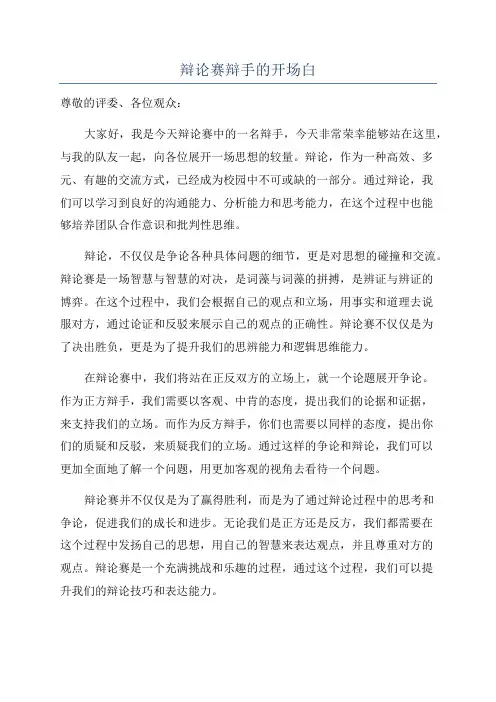 辩论赛辩手的开场白

尊敬的评委、各位观众：

大家好，我是今天辩论赛中的一名辩手，今天非常荣幸能够站在这里，与我的队友一起，向各位展开一场思想的较量。辩论，作为一种高效、多元、有趣的交流方式，已经成为校园中不可或缺的一部分。通过辩论，我们可以学习到良好的沟通能力、分析能力和思考能力，在这个过程中也能够培养团队合作意识和批判性思维。

辩论，不仅仅是争论各种具体问题的细节，更是对思想的碰撞和交流。辩论赛是一场智慧与智慧的对决，是词藻与词藻的拼搏，是辨证与辨证的博弈。在这个过程中，我们会根据自己的观点和立场，用事实和道理去说服对方，通过论证和反驳来展示自己的观点的正确性。辩论赛不仅仅是为了决出胜负，更是为了提升我们的思辨能力和逻辑思维能力。

在辩论赛中，我们将站在正反双方的立场上，就一个论题展开争论。作为正方辩手，我们需要以客观、中肯的态度，提出我们的论据和证据，来支持我们的立场。而作为反方辩手，你们也需要以同样的态度，提出你们的质疑和反驳，来质疑我们的立场。通过这样的争论和辩论，我们可以更加全面地了解一个问题，用更加客观的视角去看待一个问题。

辩论赛并不仅仅是为了赢得胜利，而是为了通过辩论过程中的思考和争论，促进我们的成长和进步。无论我们是正方还是反方，我们都需要在这个过程中发扬自己的思想，用自己的智慧来表达观点，并且尊重对方的观点。辩论赛是一个充满挑战和乐趣的过程，通过这个过程，我们可以提升我们的辩论技巧和表达能力。